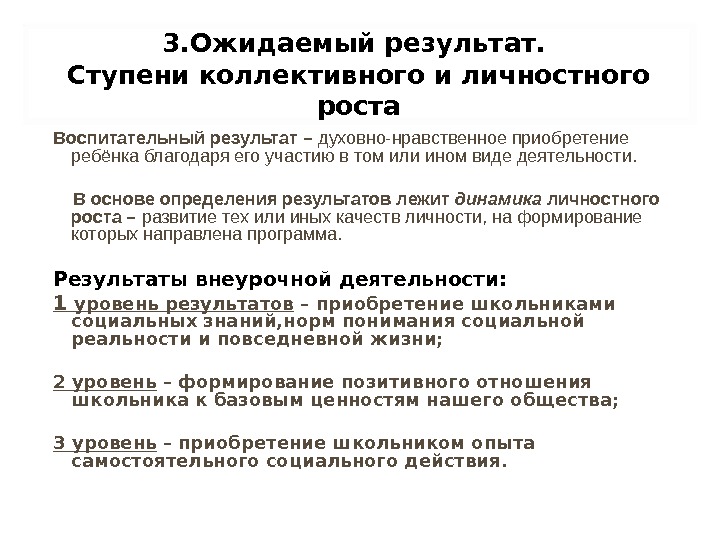 3.Ожидаемый результат.
Ступени коллективного и личностного роста

Воспитательный результат – духовно-нравственное приобретение ребёнка благодаря его участию в том или ином виде деятельности.

В основе определения результатов лежит динамика личностного роста – развитие тех или иных качеств личности, на формирование которых направлена программа.

Результаты внеурочной деятельности:

1 уровень результатов – приобретение школьниками социальных знаний,норм понимания социальной реальности и повседневной жизни;

2 уровень – формирование позитивного отношения школьника к базовым ценностям нашего общества;

3 уровень – приобретение школьником опыта самостоятельного социального действия.